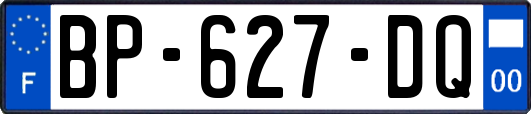 F
BP-627-DQ
00